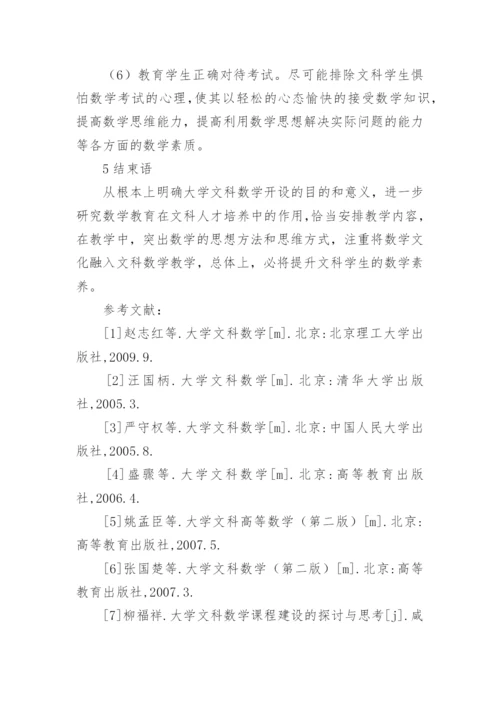 （6）教育学生正确对待考试。尽可能排除文科学生惧怕数学考试的心理，使其以轻松的心态愉快的接受数学知识，提高数学思维能力，提高利用数学思想解决实际问题的能力等各方面的数学素质。

5 结束语

从根本上明确大学文科数学开设的目的和意义，进一步研究数学教育在文科人才培养中的作用，恰当安排教学内容，在教学中，突出数学的思想方法和思维方式，注重将数学文化融入文科数学教学，总体上，必将提升文科学生的数学素养。

参考文献：

[1]赵志红等.大学文科数学[m].北京：北京理工大学出版社，2009.9.

[2]汪国柄.大学文科数学[m].北京：清华大学出版社，2005.3.

[3]严守权等.大学文科数学[m].北京：中国人民大学出版社，2005.8.

[4]盛骤等.大学文科数学[m].北京：高等教育出版社，2006.4.

[5]姚孟臣等.大学文科高等数学（第二版）[m].北京：高等教育出版社，2007.5.

[6]张国楚等.大学文科数学（第二版）[m].北京：高等教育出版社，2007.3.

[7]柳福祥.大学文科数学课程建设的探讨与思考[j].咸